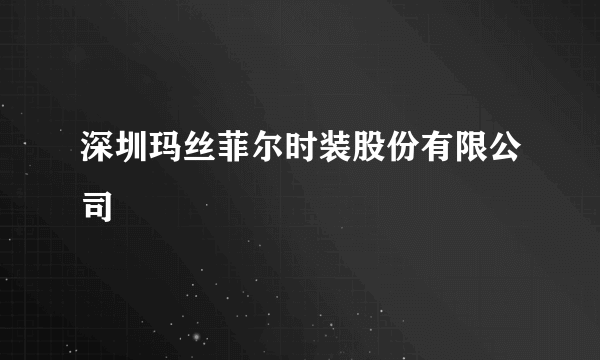 深圳玛丝菲尔时装股份有限公司